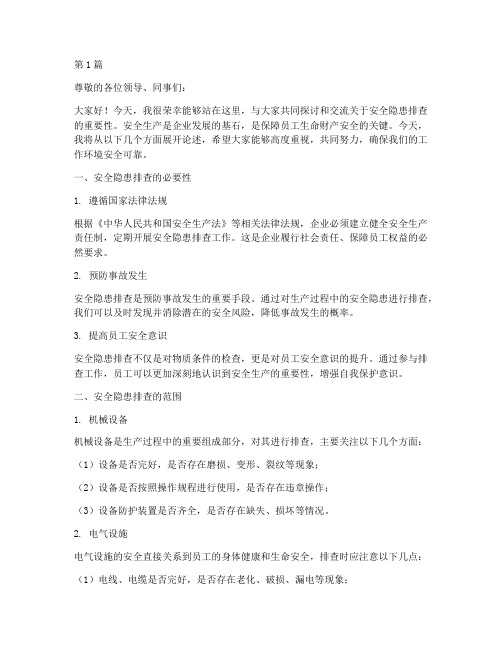 第 1 篇

尊敬的各位领导、同事们：

大家好！今天，我很荣幸能够站在这里，与大家共同探讨和交流关于安全隐患排查的重要性。安全生产是企业发展的基石，是保障员工生命财产安全的关键。今天，我将从以下几个方面展开论述，希望大家能够高度重视，共同努力，确保我们的工作环境安全可靠。

一、安全隐患排查的必要性

1. 遵循国家法律法规

根据《中华人民共和国安全生产法》等相关法律法规，企业必须建立健全安全生产责任制，定期开展安全隐患排查工作。这是企业履行社会责任、保障员工权益的必然要求。

2. 预防事故发生

安全隐患排查是预防事故发生的重要手段。通过对生产过程中的安全隐患进行排查，我们可以及时发现并消除潜在的安全风险，降低事故发生的概率。

3. 提高员工安全意识

安全隐患排查不仅是对物质条件的检查，更是对员工安全意识的提升。通过参与排查工作，员工可以更加深刻地认识到安全生产的重要性，增强自我保护意识。

二、安全隐患排查的范围

1. 机械设备

机械设备是生产过程中的重要组成部分，对其进行排查，主要关注以下几个方面：

（1）设备是否完好，是否存在磨损、变形、裂纹等现象；

（2）设备是否按照操作规程进行使用，是否存在违章操作；

（3）设备防护装置是否齐全，是否存在缺失、损坏等情况。

2. 电气设施

电气设施的安全直接关系到员工的身体健康和生命安全，排查时应注意以下几点：

（1）电线、电缆是否完好，是否存在老化、破损、漏电等现象；